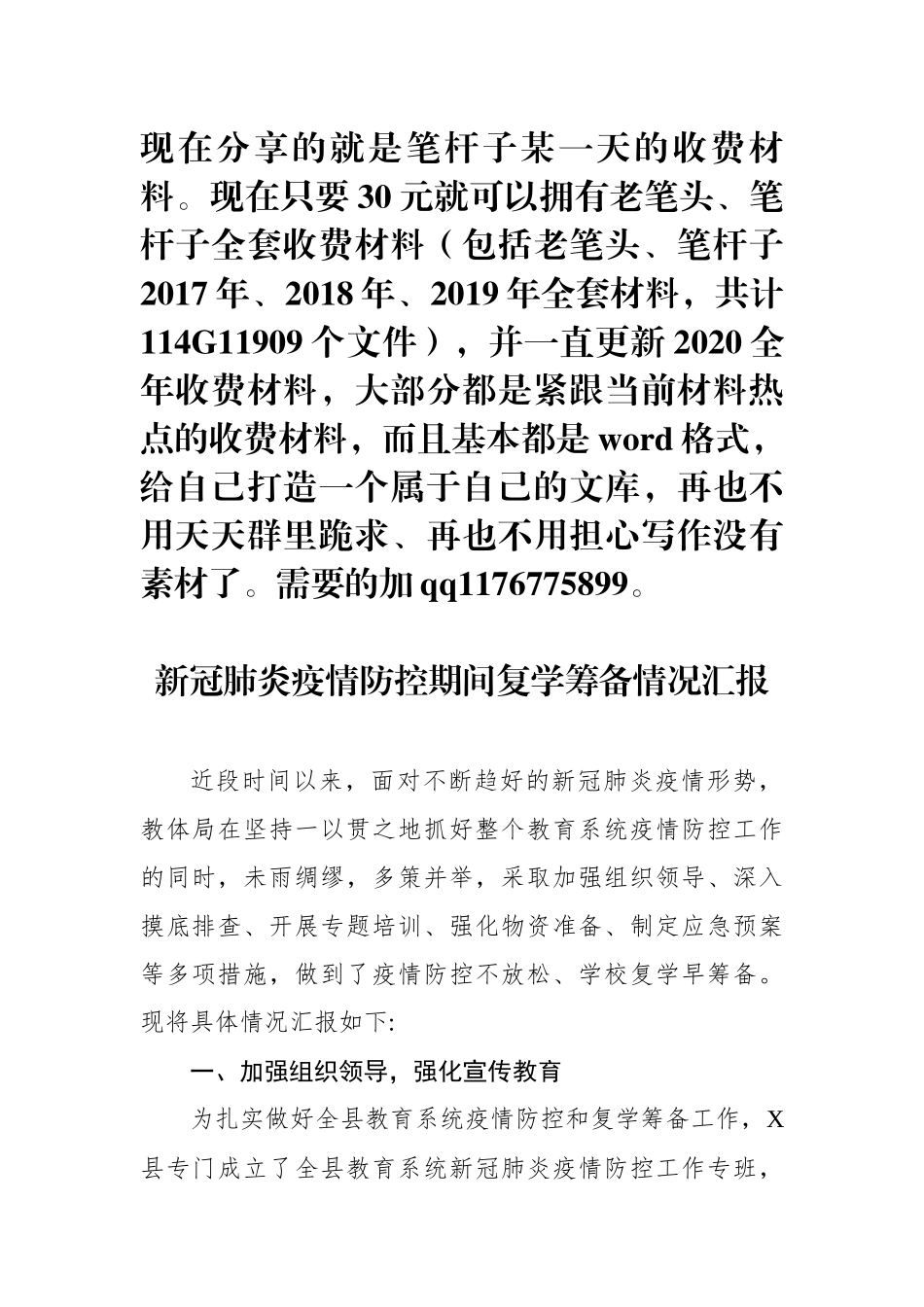 现在分享的就是笔杆子某一天的收费材料。现在只要30元就可以拥有老笔头、笔杆子全套收费材料（包括老笔头、笔杆子2017年、2018年、2019年全套材料，共计114G11909个文件），并一直更新2020全年收费材料，大部分都是紧跟当前材料热点的收费材料，而且基本都是word格式，给自己打造一个属于自己的文库，再也不用天天群里跪求、再也不用担心写作没有素材了。需要的加qq1176775899。

新冠肺炎疫情防控期间复学筹备情况汇报

近段时间以来，面对不断趋好的新冠肺炎疫情形势，教体局在坚持一以贯之地抓好整个教育系统疫情防控工作的同时，未雨绸缪，多策并举，采取加强组织领导、深入摸底排查、开展专题培训、强化物资准备、制定应急预案等多项措施，做到了疫情防控不放松、学校复学早筹备。现将具体情况汇报如下:

一、加强组织领导，强化宣传教育

为扎实做好全县教育系统疫情防控和复学筹备工作，X县专门成立了全县教育系统新冠肺炎疫情防控工作专班，